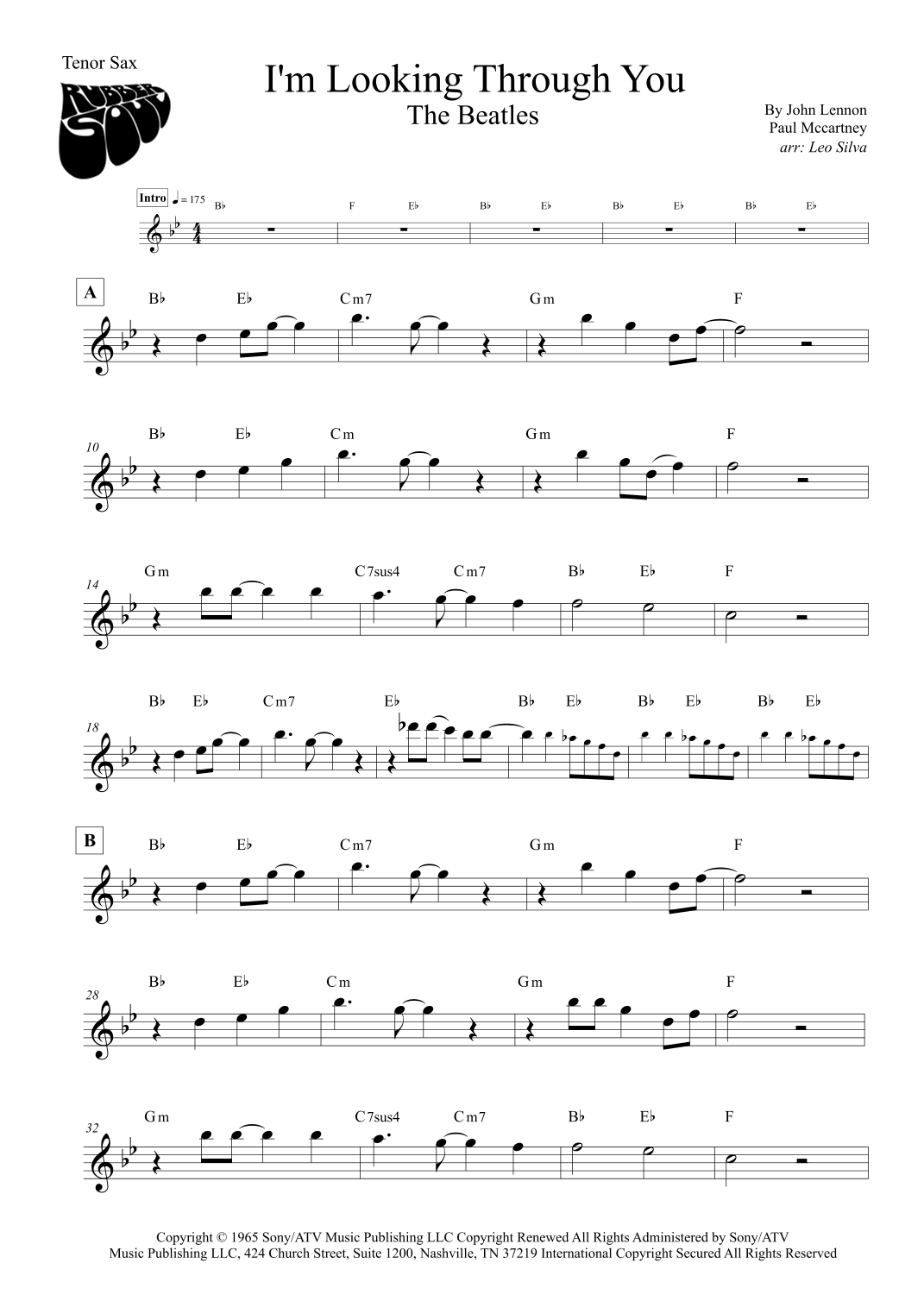 Tenor Sax

RUBBER SOUL

I'm Looking Through You

The Beatles

By John Lennon
Paul Mccartney
arr: Leo Silva

Intro ♩ = 175

B♭ F E♭ B♭ E♭ B♭ E♭ B♭ E♭

A

B♭ E♭ Cm7 Gm F

10

B♭ E♭ Cm Gm F

14

Gm C7sus4 Cm7 B♭ E♭ F

18

B♭ E♭ Cm7 E♭ B♭ E♭ B♭ E♭ B♭ E♭

B

B♭ E♭ Cm7 Gm F

28

B♭ E♭ Cm Gm F

32

Gm C7sus4 Cm7 B♭ E♭ F

Copyright © 1965 Sony/ATV Music Publishing LLC Copyright Renewed All Rights Administered by Sony/ATV Music Publishing LLC, 424 Church Street, Suite 1200, Nashville, TN 37219 International Copyright Secured All Rights Reserved